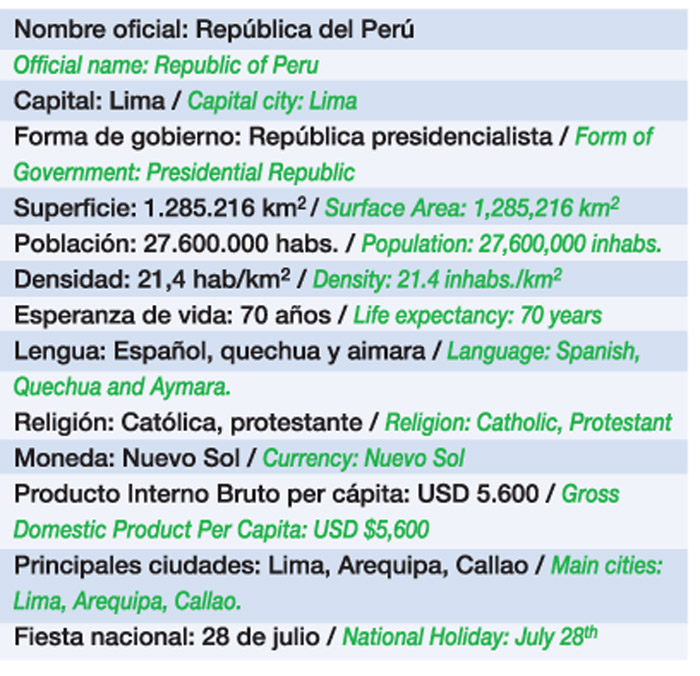 Nombre oficial: República del Perú

Official name: Republic of Peru

Capital: Lima / Capital city: Lima

Forma de gobierno: República presidencialista / Form of Government: Presidential Republic

Superficie: 1.285.216 km$^2$ / Surface Area: 1,285,216 km$^2$

Población: 27.600.000 habs. / Population: 27,600,000 inhabs.

Densidad: 21,4 hab/km$^2$ / Density: 21.4 inhabs./km$^2$

Esperanza de vida: 70 años / Life expectancy: 70 years

Lengua: Español, quechua y aimara / Language: Spanish, Quechua and Aymara.

Religión: Católica, protestante / Religion: Catholic, Protestant

Moneda: Nuevo Sol / Currency: Nuevo Sol

Producto Interno Bruto per cápita: USD 5.600 / Gross Domestic Product Per Capita: USD $5,600

Principales ciudades: Lima, Arequipa, Callao / Main cities: Lima, Arequipa, Callao.

Fiesta nacional: 28 de julio / National Holiday: July 28$^{th}$